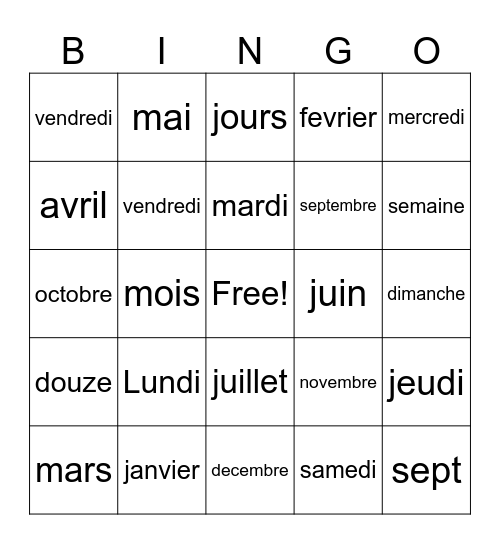 | B | I | N | G | O |
|---|---|---|---|---|
| vendredi | mai | jours | fevrier | mercredi |
| avril | vendredi | mardi | septembre | semaine |
| octobre | mois | Free! | juin | dimanche |
| douze | Lundi | juillet | novembre | jeudi |
| mars | janvier | decembre | samedi | sept |